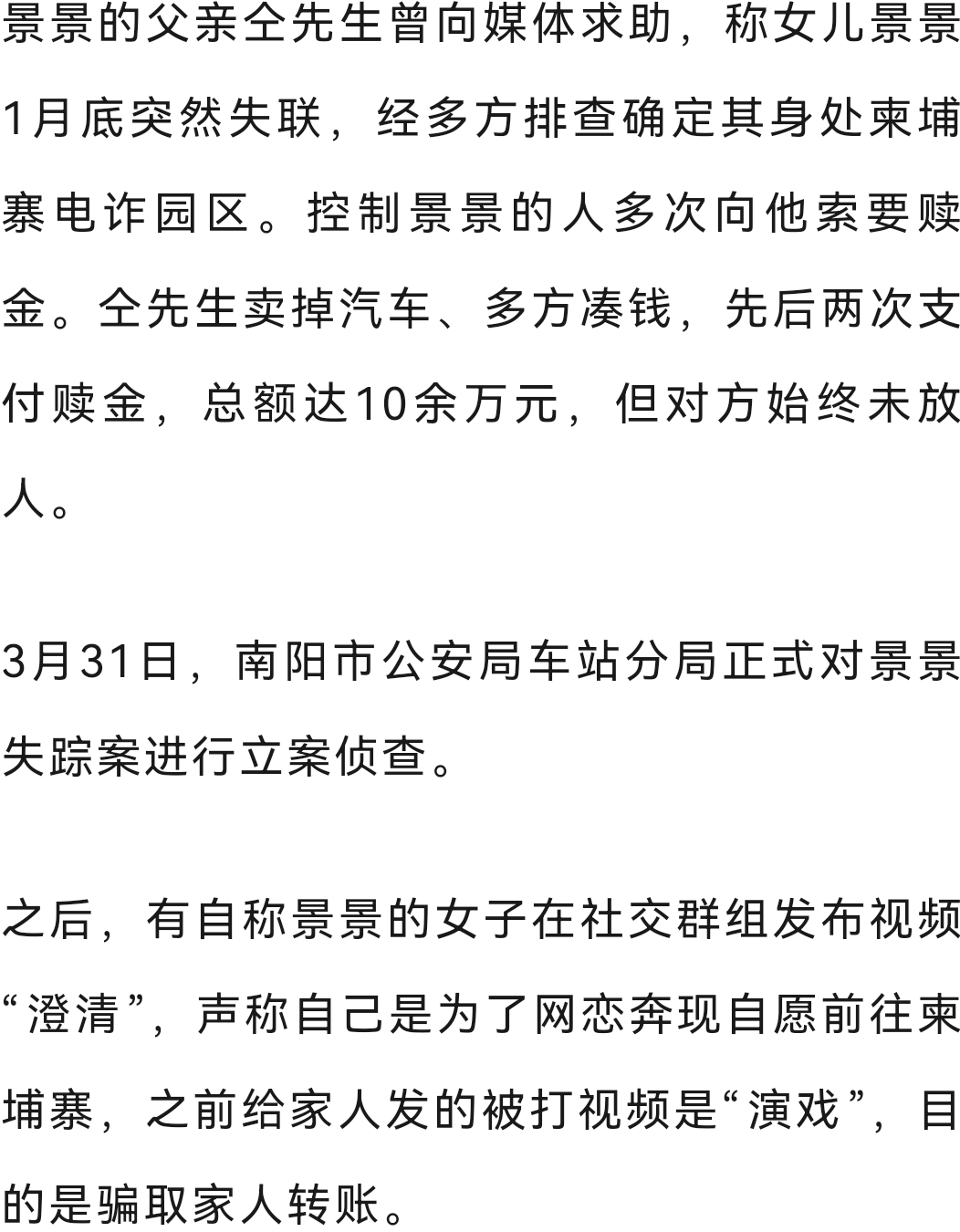 景景的父亲仝先生曾向媒体求助，称女儿景景1月底突然失联，经多方排查确定其身处柬埔寨电诈园区。控制景景的人多次向他索要赎金。仝先生卖掉汽车、多方凑钱，先后两次支付赎金，总额达10余万元，但对方始终未放人。

3月31日，南阳市公安局车站分局正式对景景失踪案进行立案侦查。

之后，有自称景景的女子在社交群组发布视频“澄清”，声称自己是为了网恋奔现自愿前往柬埔寨，之前给家人发的被打视频是“演戏”，目的是骗取家人转账。